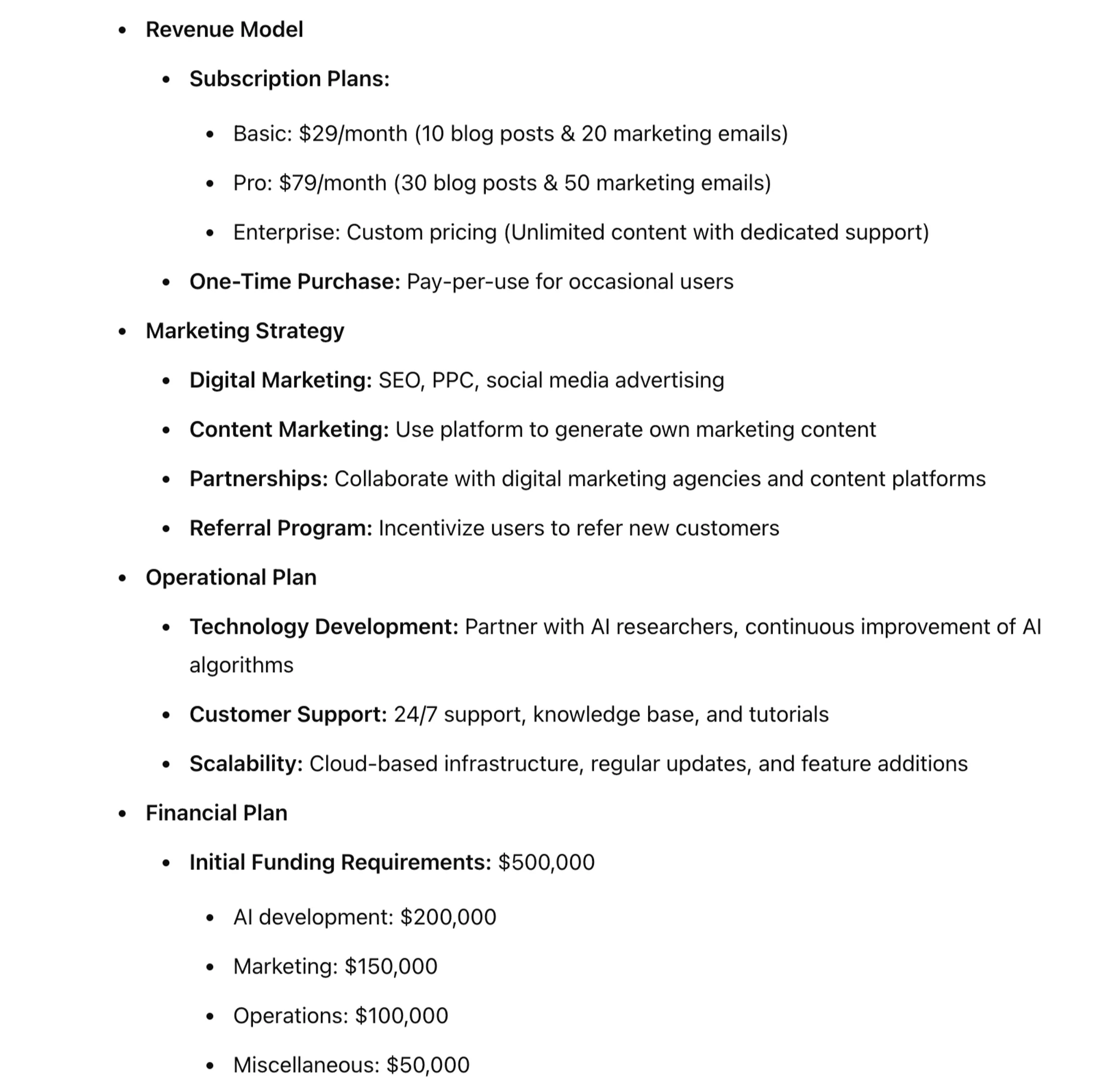 - Revenue Model
  - Subscription Plans:
    - Basic: \$29/month (10 blog posts & 20 marketing emails)
    - Pro: \$79/month (30 blog posts & 50 marketing emails)
    - Enterprise: Custom pricing (Unlimited content with dedicated support)
  - One-Time Purchase: Pay-per-use for occasional users
- Marketing Strategy
  - Digital Marketing: SEO, PPC, social media advertising
  - Content Marketing: Use platform to generate own marketing content
  - Partnerships: Collaborate with digital marketing agencies and content platforms
  - Referral Program: Incentivize users to refer new customers
- Operational Plan
  - Technology Development: Partner with AI researchers, continuous improvement of AI algorithms
  - Customer Support: 24/7 support, knowledge base, and tutorials
  - Scalability: Cloud-based infrastructure, regular updates, and feature additions
- Financial Plan
  - Initial Funding Requirements: \$500,000
    - AI development: \$200,000
    - Marketing: \$150,000
    - Operations: \$100,000
    - Miscellaneous: \$50,000